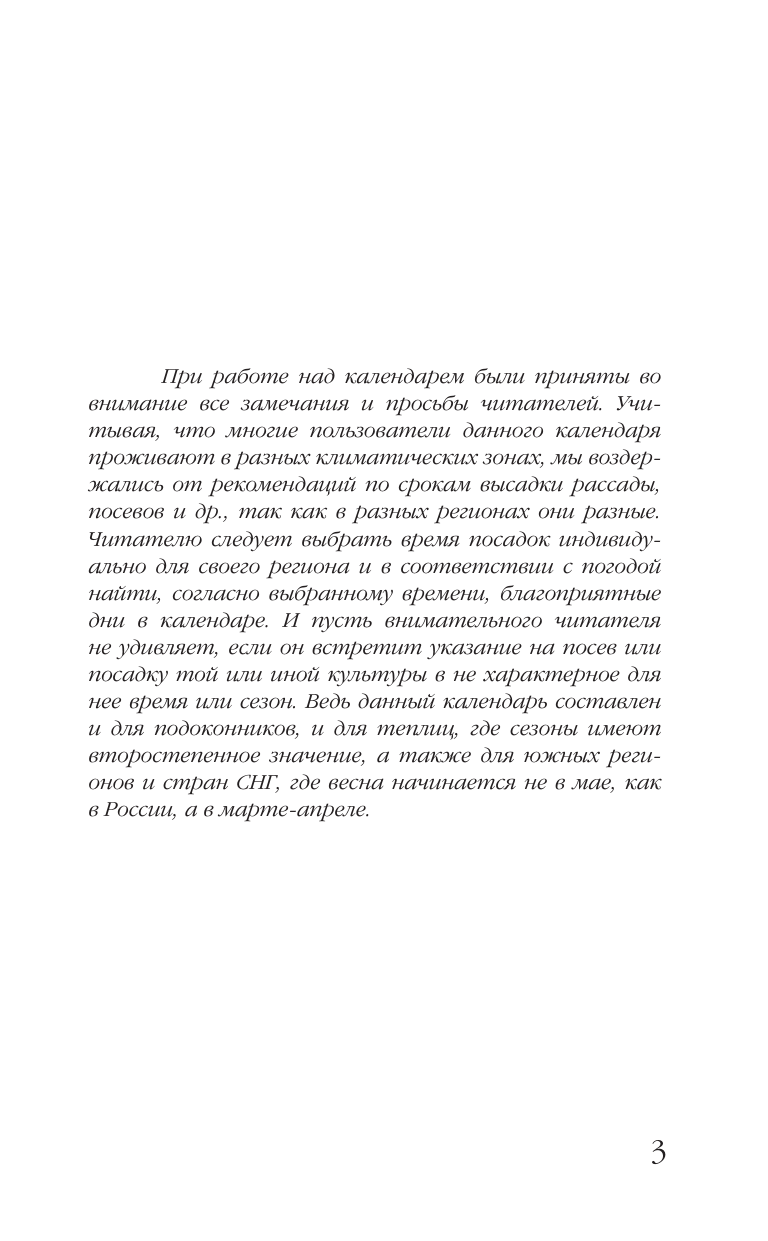 При работе над календарем были приняты во внимание все замечания и просьбы читателей. Учитывая, что многие пользователи данного календаря проживают в разных климатических зонах, мы воздержались от рекомендаций по срокам высадки рассады, посевов и др., так как в разных регионах они разные. Читателю следует выбрать время посадок индивидуально для своего региона и в соответствии с погодой найти, согласно выбранному времени, благоприятные дни в календаре. И пусть внимательного читателя не удивляет, если он встретит указание на посев или посадку той или иной культуры в не характерное для нее время или сезон. Ведь данный календарь составлен и для подоконников, и для теплиц, где сезоны имеют второстепенное значение, а также для южных регионов и стран СНГ, где весна начинается не в мае, как в России, а в марте-апреле.

3